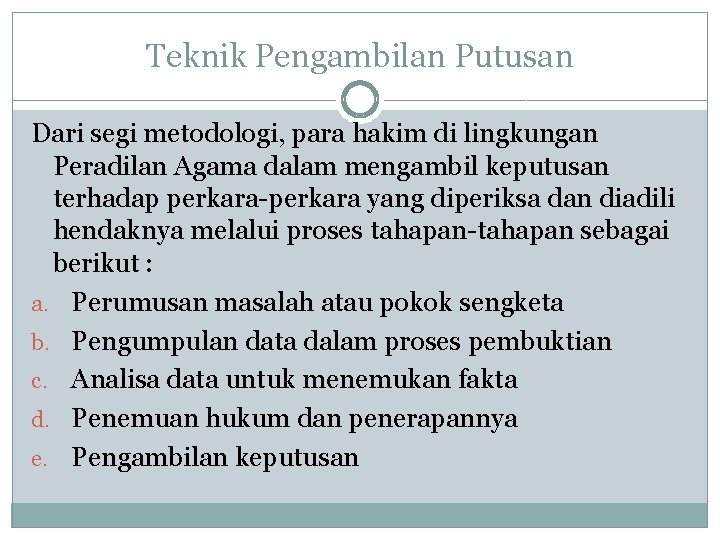 Teknik Pengambilan Putusan

Dari segi metodologi, para hakim di lingkungan Peradilan Agama dalam mengambil keputusan terhadap perkara-perkara yang diperiksa dan diadili hendaknya melalui proses tahapan-tahapan sebagai berikut :

a. Perumusan masalah atau pokok sengketa
b. Pengumpulan data dalam proses pembuktian
c. Analisa data untuk menemukan fakta
d. Penemuan hukum dan penerapannya
e. Pengambilan keputusan